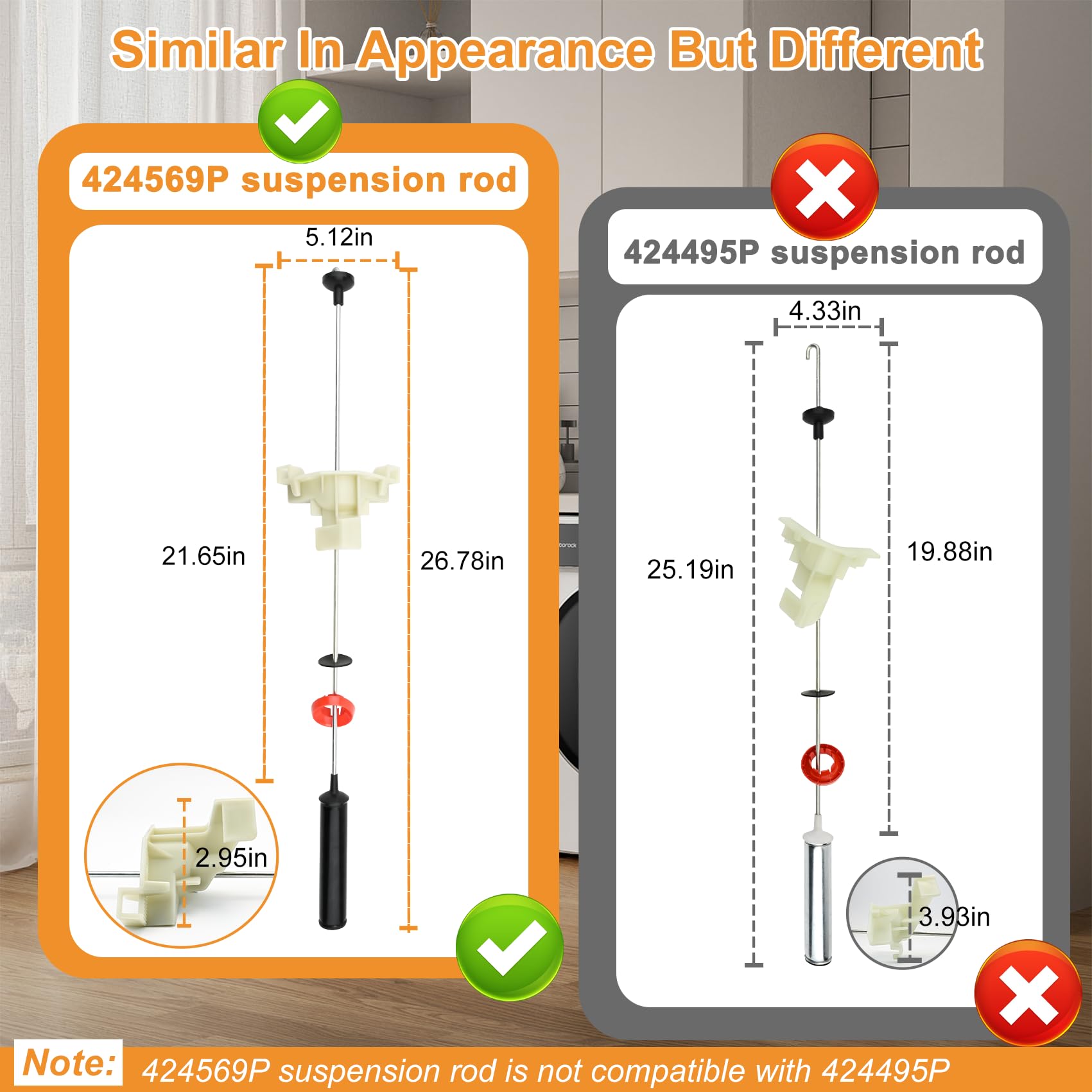 Similar In Appearance But Different

424569P suspension rod

5.12in

21.65in

26.78in

2.95in

424495P suspension rod

4.33in

25.19in

19.88in

3.93in

Note: 424569P suspension rod is not compatible with 424495P